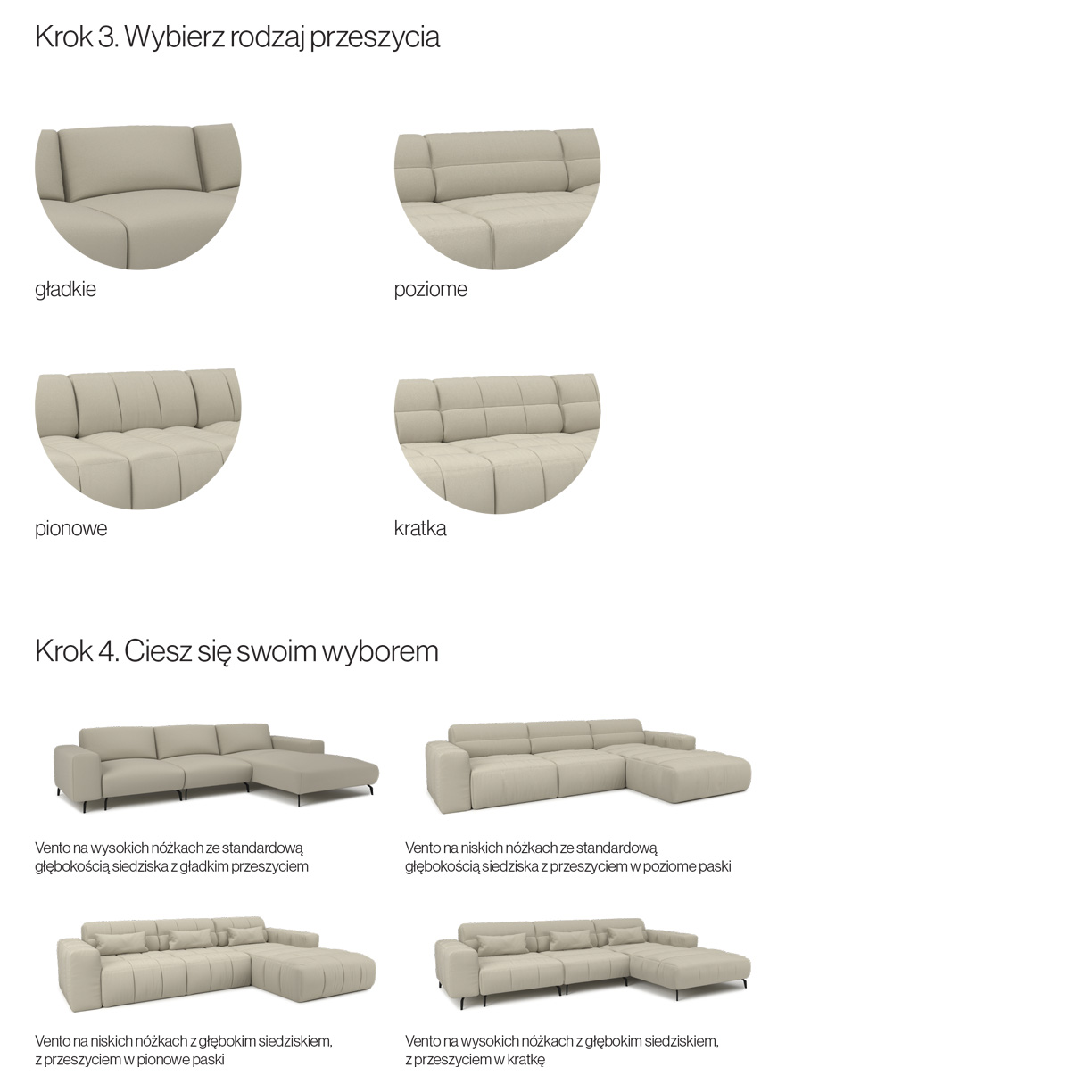 Krok 3. Wybierz rodzaj przeszycia

gładkie

poziome

pionowe

kratka

Krok 4. Ciesz się swoim wyborem

Vento na wysokich nóżkach ze standardową głębokością siedziska z gładkim przeszyciem

Vento na niskich nóżkach ze standardową głębokością siedziska z przeszyciem w poziome paski

Vento na niskich nóżkach z głębokim siedziskiem, z przeszyciem w pionowe paski

Vento na wysokich nóżkach z głębokim siedziskiem, z przeszyciem w kratkę